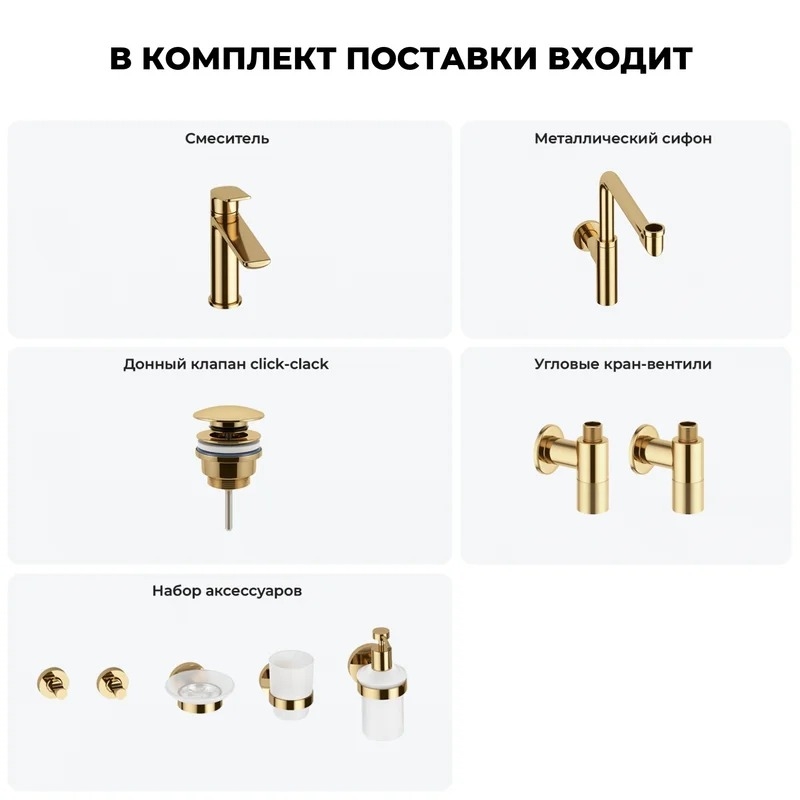 В КОМПЛЕКТ ПОСТАВКИ ВХОДИТ

Смеситель

Металлический сифон

Донный клапан click-clack

Угловые кран-вентили

Набор аксессуаров